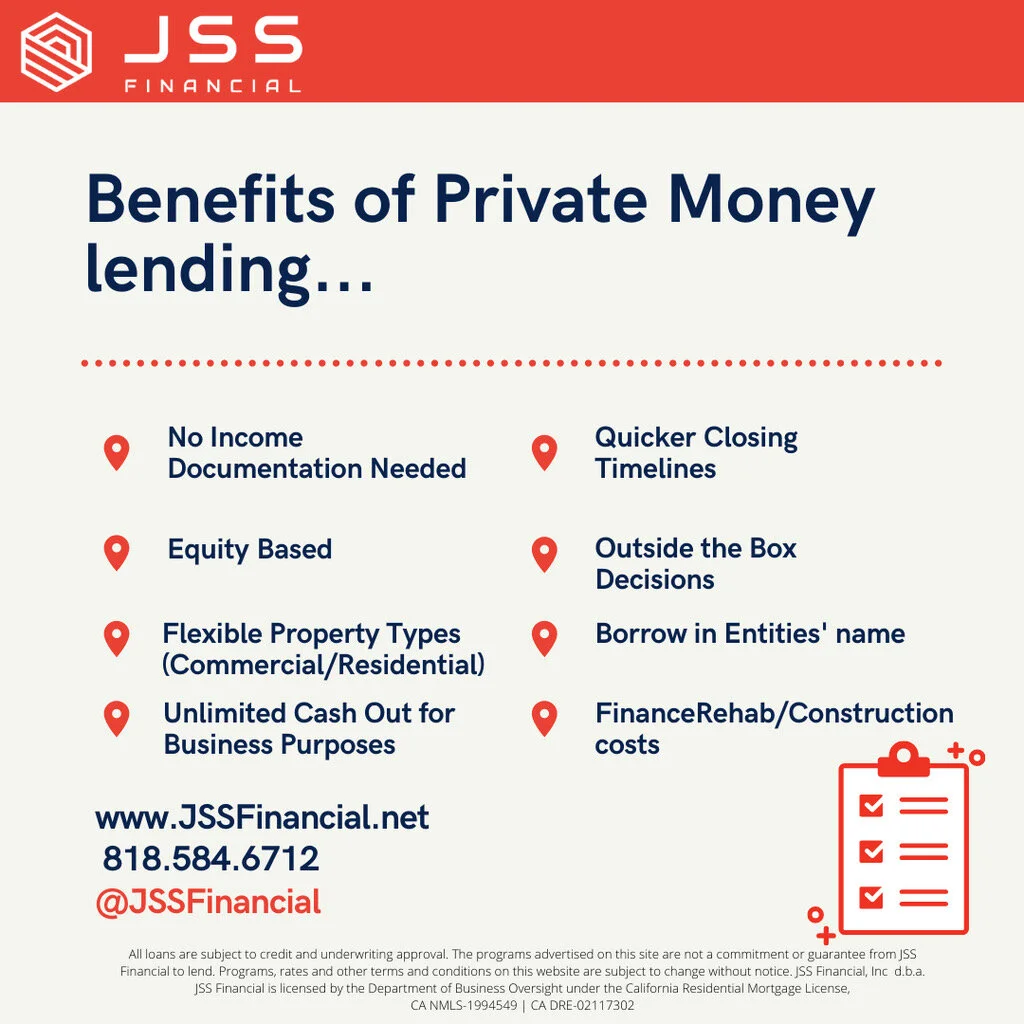 JSS
FINANCIAL

Benefits of Private Money lending...

No Income Documentation Needed

Equity Based

Flexible Property Types (Commercial/Residential)

Unlimited Cash Out for Business Purposes

Quicker Closing Timelines

Outside the Box Decisions

Borrow in Entities' name

FinanceRehab/Construction costs

www.JSSFinancial.net
818.584.6712
@JSSFinancial

All loans are subject to credit and underwriting approval. The programs advertised on this site are not a commitment or guarantee from JSS Financial to lend. Programs, rates and other terms and conditions on this website are subject to change without notice. JSS Financial, Inc d.b.a. JSS Financial is licensed by the Department of Business Oversight under the California Residential Mortgage License, CA NMLS-1994549 | CA DRE-02117302